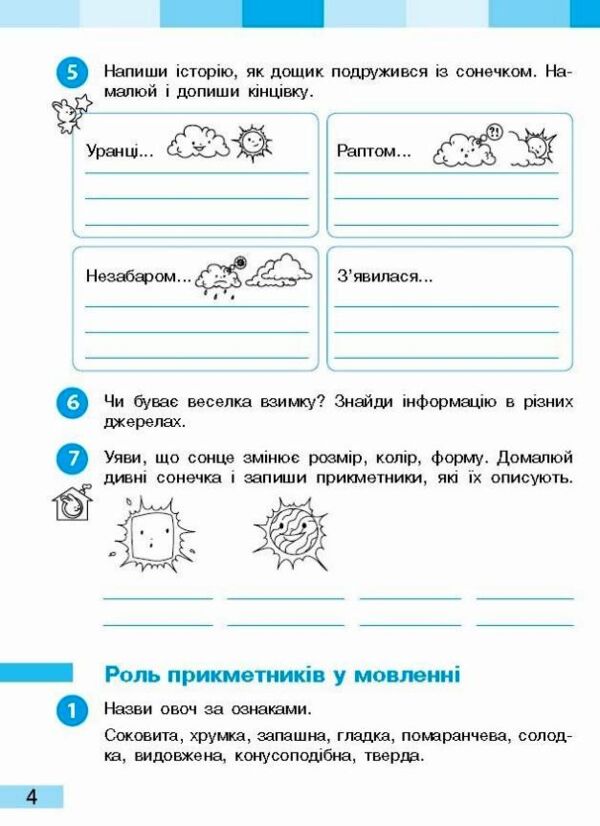 5 Напиши історію, як дощик подружився із сонечком. Намалюй і допиши кінцівку.

Уранці...

Раптом...

?!

Незабаром...

З'явилася...

6 Чи буває веселка взимку? Знайди інформацію в різних джерелах.

7 Уяви, що сонце змінює розмір, колір, форму. Домалюй дивні сонечка і запиши прикметники, які їх описують.

Роль прикметників у мовленні

1 Назви овоч за ознаками.

Соковита, хрумка, запашна, гладка, помаранчева, солодка, видовжена, конусоподібна, тверда.

4